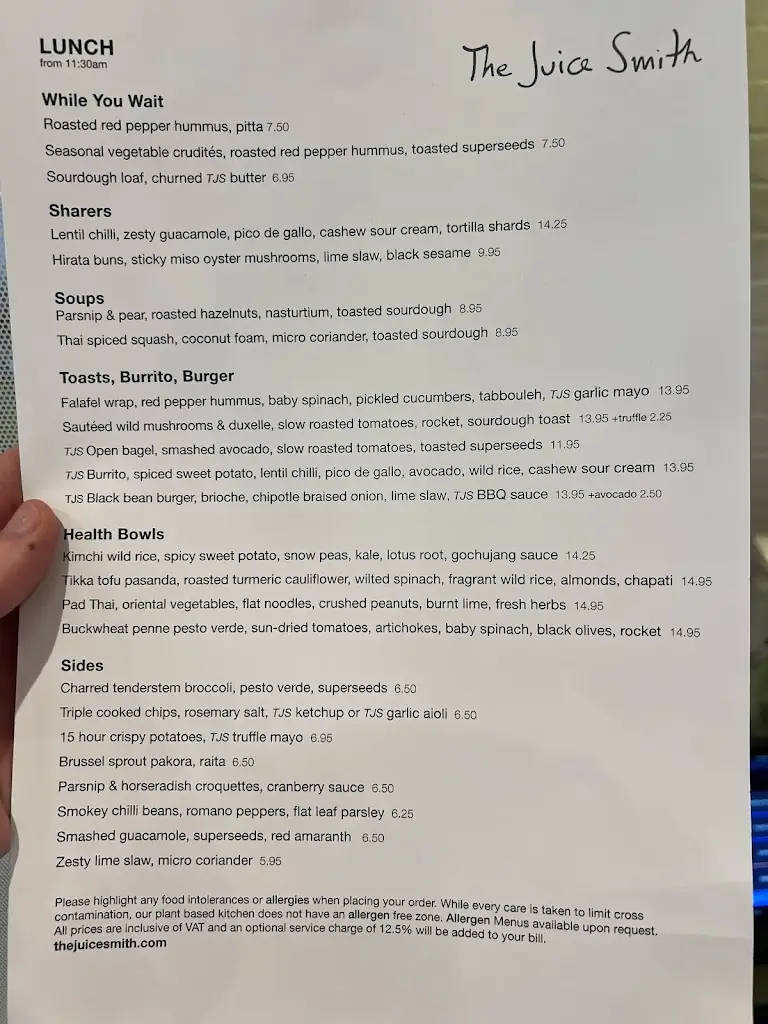 LUNCH
from 11:30am

The Juice Smith

While You Wait
Roasted red pepper hummus, pitta 7.50
Seasonal vegetable crudités, roasted red pepper hummus, toasted superseeds 7.50
Sourdough loaf, churned TJS butter 6.95

Sharers
Lentil chilli, zesty guacamole, pico de gallo, cashew sour cream, tortilla shards 14.25
Hirata buns, sticky miso oyster mushrooms, lime slaw, black sesame 9.95

Soups
Parsnip & pear, roasted hazelnuts, nasturtium, toasted sourdough 8.95
Thai spiced squash, coconut foam, micro coriander, toasted sourdough 8.95

Toasts, Burrito, Burger
Falafel wrap, red pepper hummus, baby spinach, pickled cucumbers, tabbouleh, TJS garlic mayo 13.95
Sautéed wild mushrooms & duxelle, slow roasted tomatoes, rocket, sourdough toast 13.95 +truffle 2.25
TJS Open bagel, smashed avocado, slow roasted tomatoes, toasted superseeds 11.95
TJS Burrito, spiced sweet potato, lentil chilli, pico de gallo, avocado, wild rice, cashew sour cream 13.95
TJS Black bean burger, brioche, chipotle braised onion, lime slaw, TJS BBQ sauce 13.95 +avocado 2.50

Health Bowls
Kimchi wild rice, spicy sweet potato, snow peas, kale, lotus root, gochujang sauce 14.25
Tikka tofu pasanda, roasted turmeric cauliflower, wilted spinach, fragrant wild rice, almonds, chapati 14.95
Pad Thai, oriental vegetables, flat noodles, crushed peanuts, burnt lime, fresh herbs 14.95
Buckwheat penne pesto verde, sun-dried tomatoes, artichokes, baby spinach, black olives, rocket 14.95

Sides
Charred tenderstem broccoli, pesto verde, superseeds 6.50
Triple cooked chips, rosemary salt, TJS ketchup or TJS garlic aioli 6.50
15 hour crispy potatoes, TJS truffle mayo 6.95
Brussel sprout pakora, raita 6.50
Parsnip & horseradish croquettes, cranberry sauce 6.50
Smokey chilli beans, romano peppers, flat leaf parsley 6.25
Smashed guacamole, superseeds, red amaranth 6.50
Zesty lime slaw, micro coriander 5.95

Please highlight any food intolerances or allergies when placing your order. While every care is taken to limit cross contamination, our plant based kitchen does not have an allergen free zone. Allergen Menus available upon request. All prices are inclusive of VAT and an optional service charge of 12.5% will be added to your bill.
thejuicesmith.com